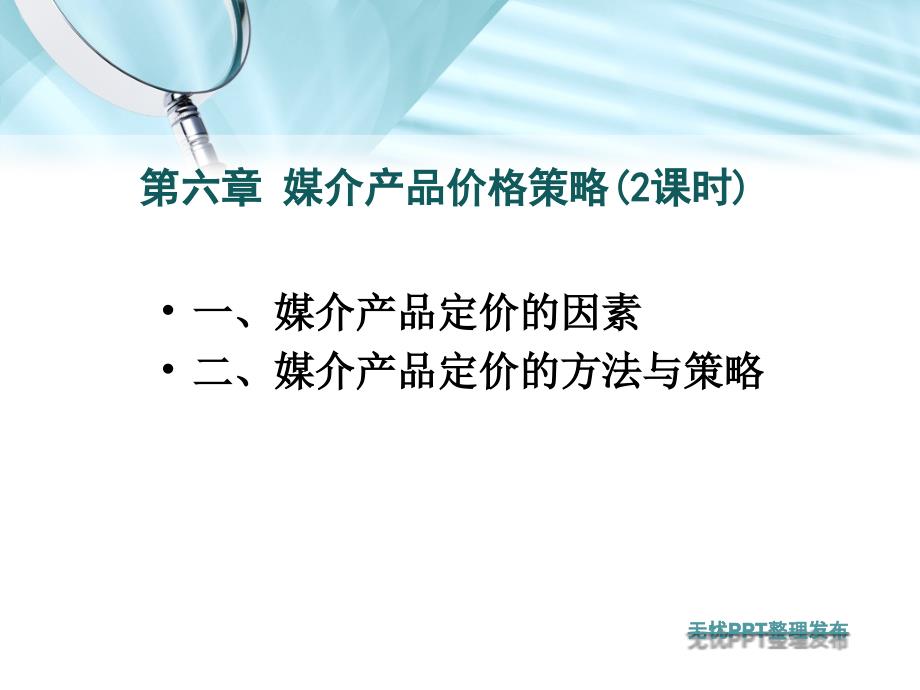 第六章 媒介产品价格策略(2课时)

• 一、媒介产品定价的因素
• 二、媒介产品定价的方法与策略

无忧PPT整理发布